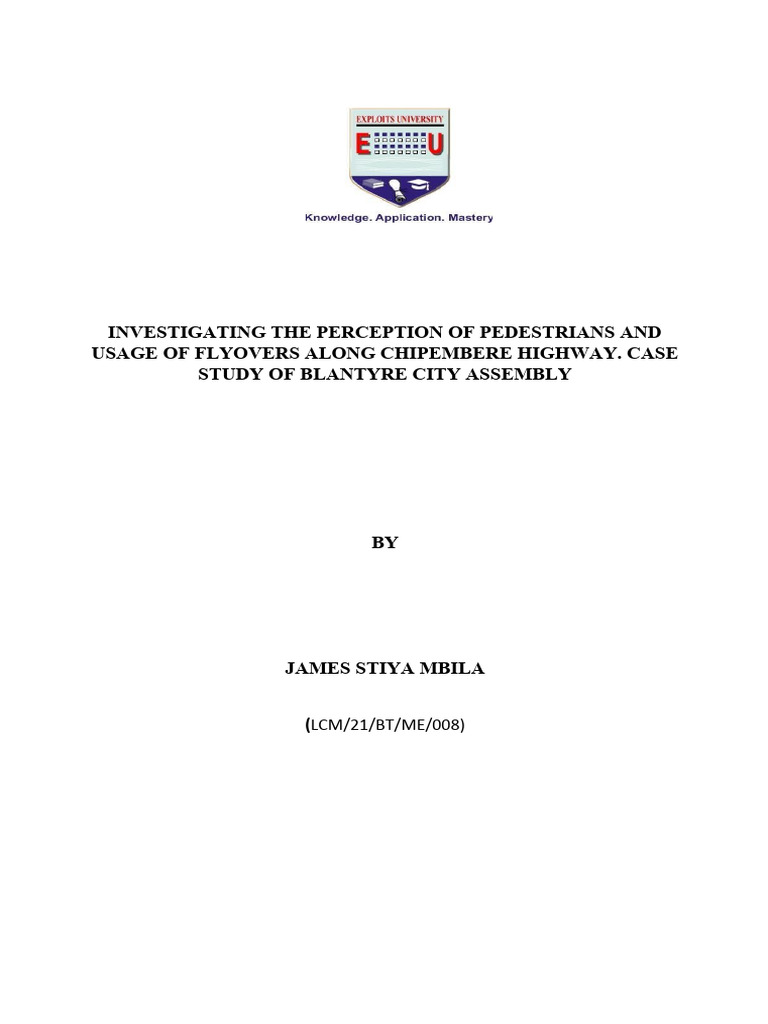 EXPLOITS UNIVERSITY

E U

Knowledge. Application. Mastery

INVESTIGATING THE PERCEPTION OF PEDESTRIANS AND USAGE OF FLYOVERS ALONG CHIPEMBERE HIGHWAY. CASE STUDY OF BLANTYRE CITY ASSEMBLY

BY

JAMES STIYA MBILA

(LCM/21/BT/ME/008)